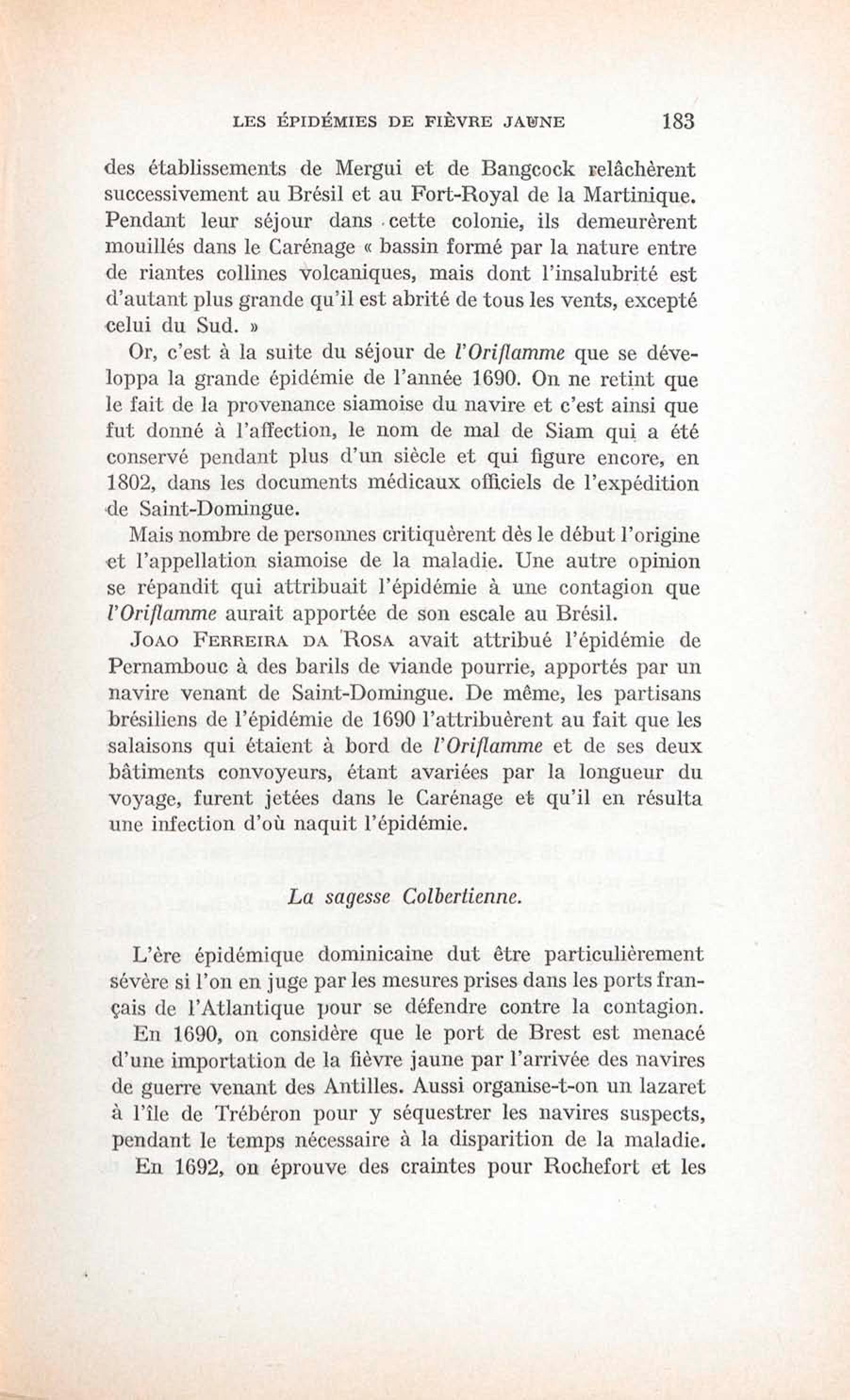 LES ÉPIDÉMIES DE FIÈVRE JAUNE 183

des établissements de Mergui et de Bangcock relâchèrent successivement au Brésil et au Fort-Royal de la Martinique. Pendant leur séjour dans cette colonie, ils demeurèrent mouillés dans le Carénage « bassin formé par la nature entre de riantes collines volcaniques, mais dont l'insalubrité est d'autant plus grande qu'il est abrité de tous les vents, excepté celui du Sud. »

Or, c'est à la suite du séjour de l'Oriflamme que se développa la grande épidémie de l'année 1690. On ne retint que le fait de la provenance siamoise du navire et c'est ainsi que fut donné à l'affection, le nom de mal de Siam qui a été conservé pendant plus d'un siècle et qui figure encore, en 1802, dans les documents médicaux officiels de l'expédition de Saint-Domingue.

Mais nombre de personnes critiquèrent dès le début l'origine et l'appellation siamoise de la maladie. Une autre opinion se répandit qui attribuait l'épidémie à une contagion que l'Oriflamme aurait apportée de son escale au Brésil.

Joao Ferreira da Rosa avait attribué l'épidémie de Pernambouc à des barils de viande pourrie, apportés par un navire venant de Saint-Domingue. De même, les partisans brésiliens de l'épidémie de 1690 l'attribuèrent au fait que les salaisons qui étaient à bord de l'Oriflamme et de ses deux bâtiments convoyeurs, étant avariées par la longueur du voyage, furent jetées dans le Carénage et qu'il en résulta une infection d'où naquit l'épidémie.

La sagesse Colbertienne.

L'ère épidémique dominicaine dut être particulièrement sévère si l'on en juge par les mesures prises dans les ports français de l'Atlantique pour se défendre contre la contagion.

En 1690, on considère que le port de Brest est menacé d'une importation de la fièvre jaune par l'arrivée des navires de guerre venant des Antilles. Aussi organise-t-on un lazaret à l'île de Trébéron pour y séquestrer les navires suspects, pendant le temps nécessaire à la disparition de la maladie.

En 1692, on éprouve des craintes pour Rochefort et les